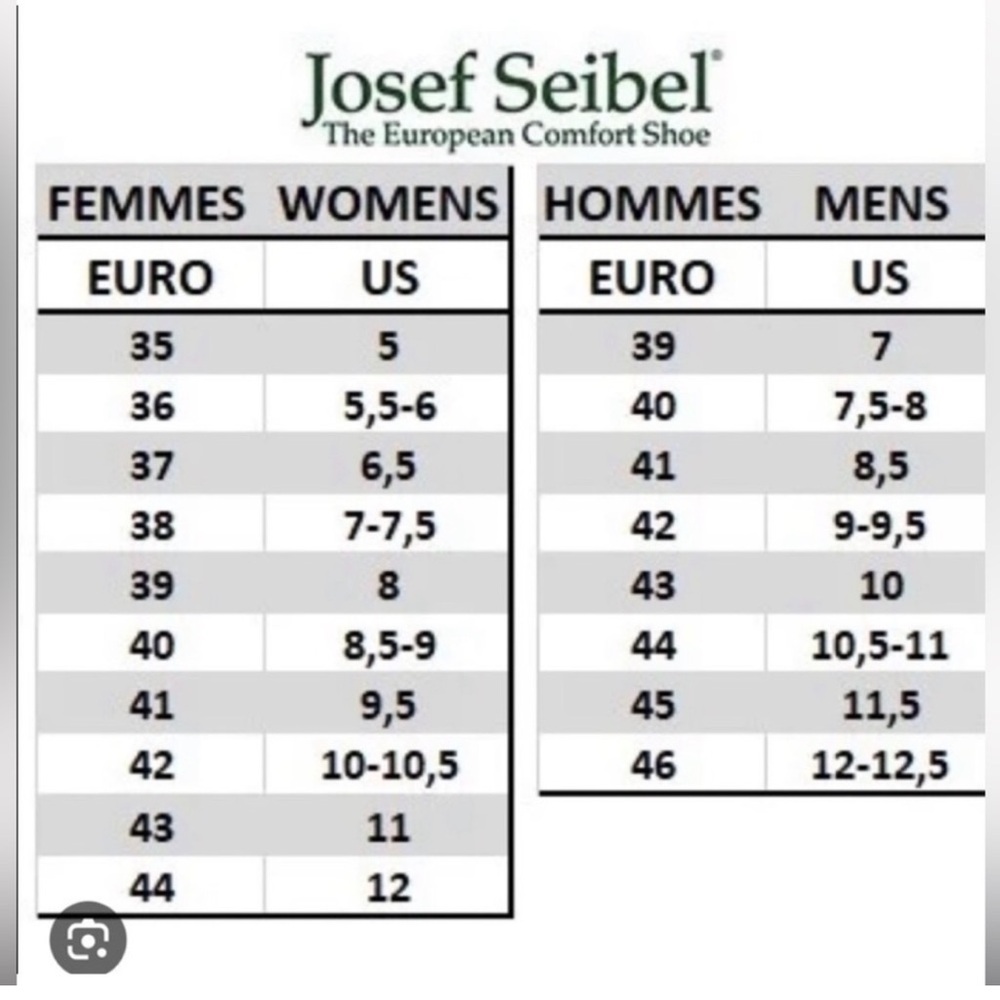 Josef Seibel®
The European Comfort Shoe

| FEMMES | WOMENS |
|---|---|
| EURO | US |
| 35 | 5 |
| 36 | 5,5-6 |
| 37 | 6,5 |
| 38 | 7-7,5 |
| 39 | 8 |
| 40 | 8,5-9 |
| 41 | 9,5 |
| 42 | 10-10,5 |
| 43 | 11 |
| 44 | 12 |

| HOMMES | MENS |
|---|---|
| EURO | US |
| 39 | 7 |
| 40 | 7,5-8 |
| 41 | 8,5 |
| 42 | 9-9,5 |
| 43 | 10 |
| 44 | 10,5-11 |
| 45 | 11,5 |
| 46 | 12-12,5 |